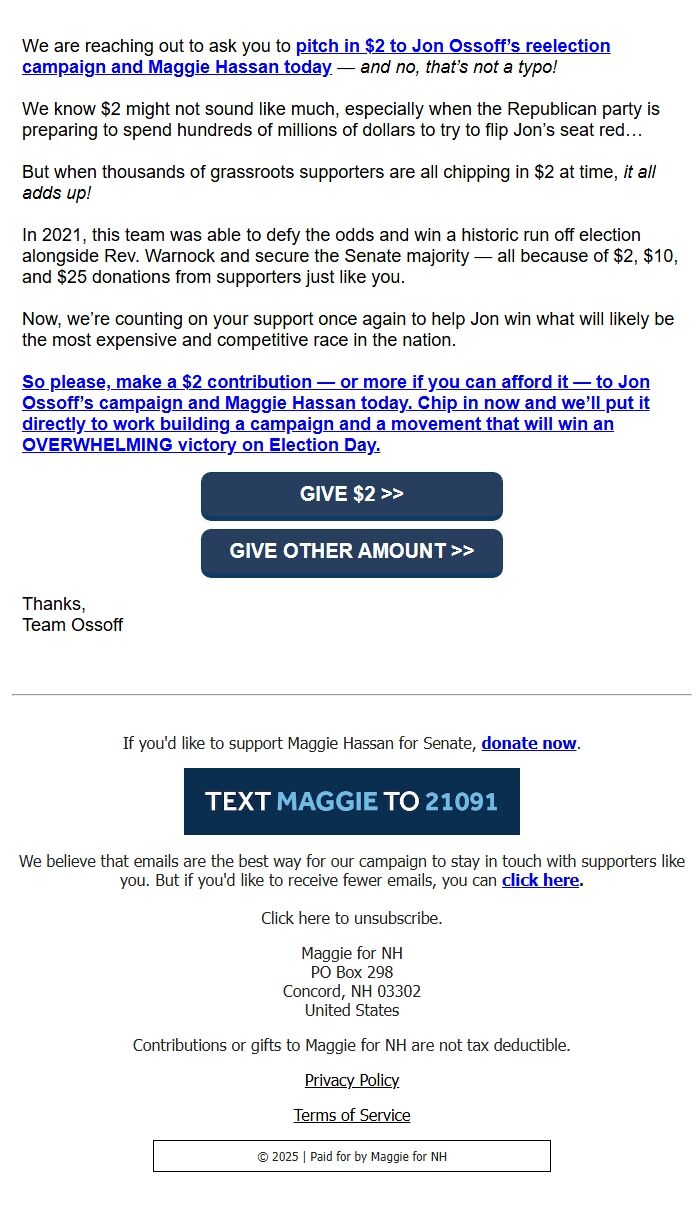 We are reaching out to ask you to pitch in \$2 to Jon Ossoff's reelection campaign and Maggie Hassan today — and no, that's not a typo!

We know \$2 might not sound like much, especially when the Republican party is preparing to spend hundreds of millions of dollars to try to flip Jon's seat red…

But when thousands of grassroots supporters are all chipping in \$2 at time, it all adds up!

In 2021, this team was able to defy the odds and win a historic run off election alongside Rev. Warnock and secure the Senate majority — all because of \$2, \$10, and \$25 donations from supporters just like you.

Now, we're counting on your support once again to help Jon win what will likely be the most expensive and competitive race in the nation.

So please, make a \$2 contribution — or more if you can afford it — to Jon Ossoff's campaign and Maggie Hassan today. Chip in now and we'll put it directly to work building a campaign and a movement that will win an OVERWHELMING victory on Election Day.

GIVE \$2 >>

GIVE OTHER AMOUNT >>

Thanks,
Team Ossoff

If you'd like to support Maggie Hassan for Senate, donate now.

TEXT MAGGIE TO 21091

We believe that emails are the best way for our campaign to stay in touch with supporters like you. But if you'd like to receive fewer emails, you can click here.

Click here to unsubscribe.

Maggie for NH
PO Box 298
Concord, NH 03302
United States

Contributions or gifts to Maggie for NH are not tax deductible.

Privacy Policy

Terms of Service

© 2025 | Paid for by Maggie for NH